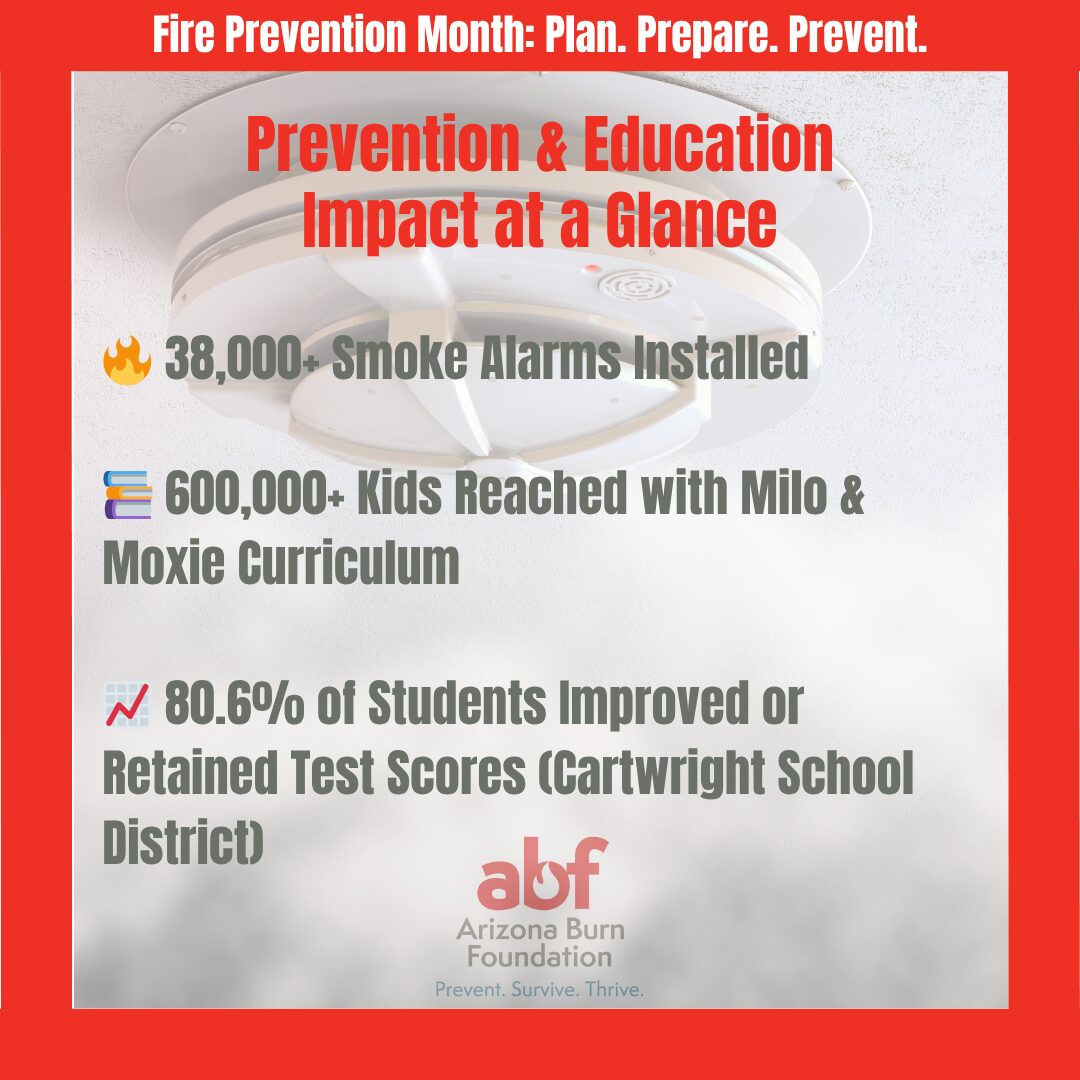 Fire Prevention Month: Plan. Prepare. Prevent.

Prevention & Education Impact at a Glance

🔥 38,000+ Smoke Alarms Installed

📚 600,000+ Kids Reached with Milo & Moxie Curriculum

📈 80.6% of Students Improved or Retained Test Scores (Cartwright School District)

abf
Arizona Burn Foundation
Prevent. Survive. Thrive.